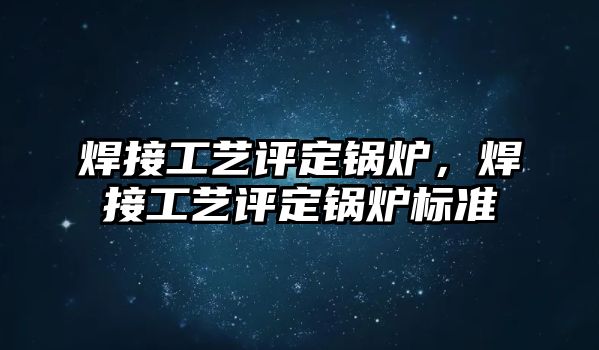 焊接工艺评定锅炉，焊接工艺评定锅炉标准